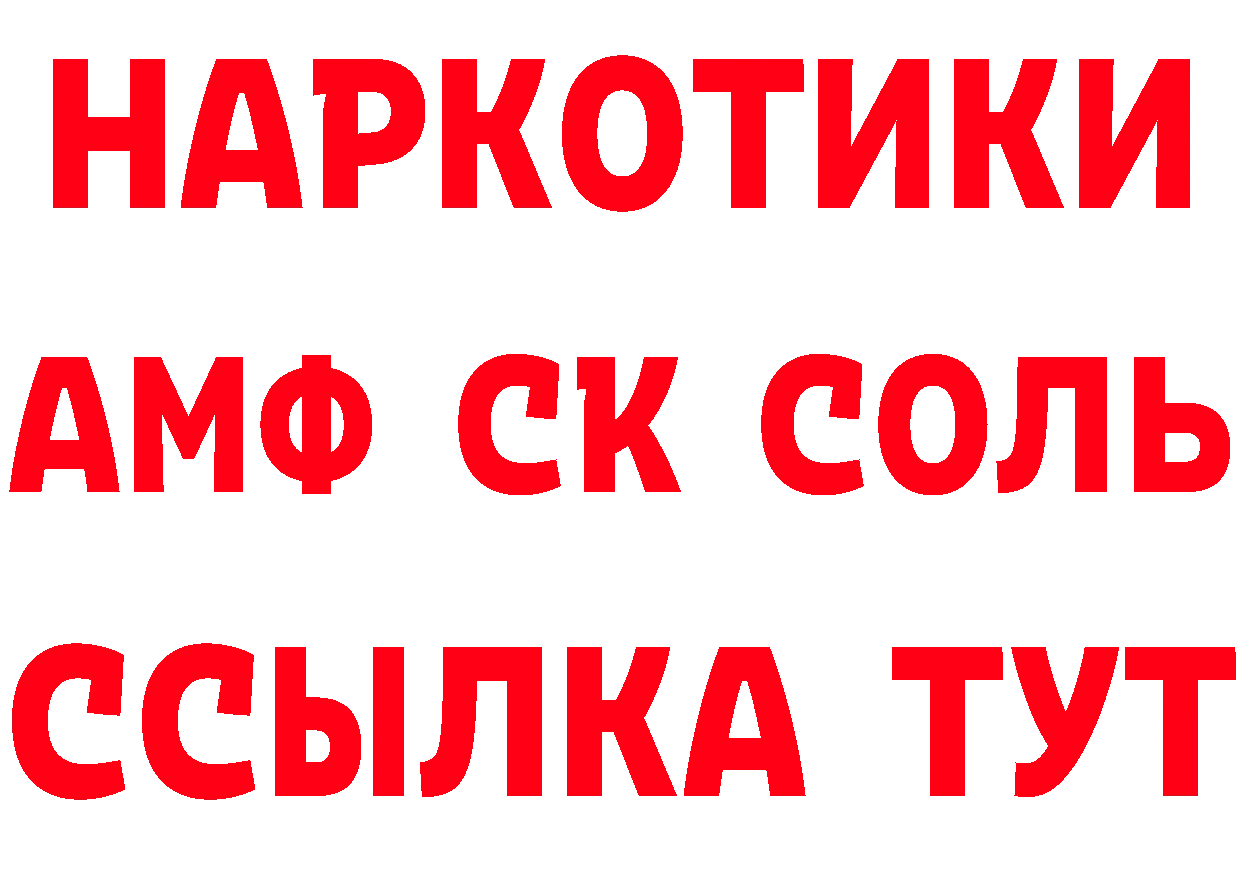 НАРКОТИКИ

АМФ СК СОЛЬ

ССЫЛКА ТУТ